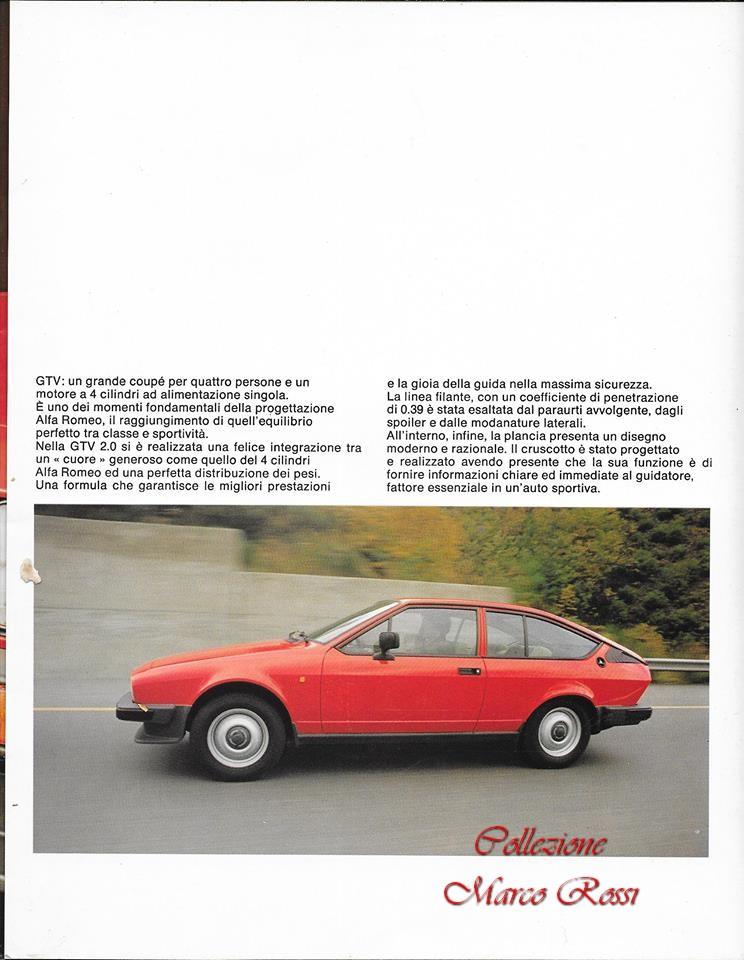 GTV: un grande coupé per quattro persone e un motore a 4 cilindri ad alimentazione singola.
È uno dei momenti fondamentali della progettazione Alfa Romeo, il raggiungimento di quell'equilibrio perfetto tra classe e sportività.
Nella GTV 2.0 si è realizzata una felice integrazione tra un « cuore » generoso come quello del 4 cilindri Alfa Romeo ed una perfetta distribuzione dei pesi.
Una formula che garantisce le migliori prestazioni e la gioia della guida nella massima sicurezza.
La linea filante, con un coefficiente di penetrazione di 0.39 è stata esaltata dal paraurti avvolgente, dagli spoiler e dalle modanature laterali.
All'interno, infine, la plancia presenta un disegno moderno e razionale. Il cruscotto è stato progettato e realizzato avendo presente che la sua funzione è di fornire informazioni chiare ed immediate al guidatore, fattore essenziale in un'auto sportiva.

Collezione
Marco Rossi